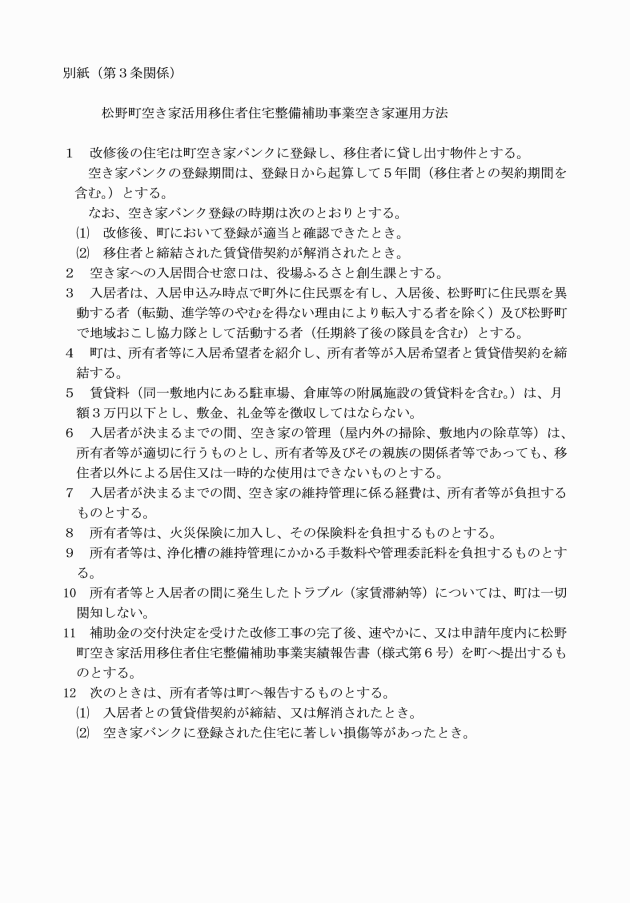 別紙（第３条関係）

松野町空き家活用移住者住宅整備補助事業空き家運用方法

１　改修後の住宅は町空き家バンクに登録し、移住者に貸し出す物件とする。
　空き家バンクの登録期間は、登録日から起算して５年間（移住者との契約期間を含む。）とする。
　なお、空き家バンク登録の時期は次のとおりとする。
⑴　改修後、町において登録が適当と確認できたとき。
⑵　移住者と締結された賃貸借契約が解消されたとき。
２　空き家への入居問合せ窓口は、役場ふるさと創生課とする。
３　入居者は、入居申込み時点で町外に住民票を有し、入居後、松野町に住民票を異動する者（転勤、進学等のやむを得ない理由により転入する者を除く）及び松野町で地域おこし協力隊として活動する者（任期終了後の隊員を含む）とする。
４　町は、所有者等に入居希望者を紹介し、所有者等が入居希望者と賃貸借契約を締結する。
５　賃貸料（同一敷地内にある駐車場、倉庫等の附属施設の賃貸料を含む。）は、月額３万円以下とし、敷金、礼金等を徴収してはならない。
６　入居者が決まるまでの間、空き家の管理（屋内外の掃除、敷地内の除草等）は、所有者等が適切に行うものとし、所有者等及びその親族の関係者等であっても、移住者以外による居住又は一時的な使用はできないものとする。
７　入居者が決まるまでの間、空き家の維持管理に係る経費は、所有者等が負担するものとする。
８　所有者等は、火災保険に加入し、その保険料を負担するものとする。
９　所有者等は、浄化槽の維持管理にかかる手数料や管理委託料を負担するものとする。
10　所有者等と入居者の間に発生したトラブル（家賃滞納等）については、町は一切関知しない。
11　補助金の交付決定を受けた改修工事の完了後、速やかに、又は申請年度内に松野町空き家活用移住者住宅整備補助事業実績報告書（様式第６号）を町へ提出するものとする。
12　次のときは、所有者等は町へ報告するものとする。
⑴　入居者との賃貸借契約が締結、又は解消されたとき。
⑵　空き家バンクに登録された住宅に著しい損傷等があったとき。